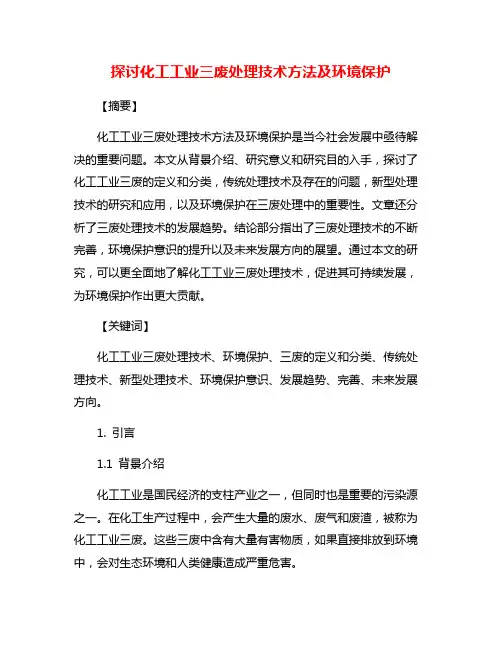 探讨化工工业三废处理技术方法及环境保护

【摘要】

化工工业三废处理技术方法及环境保护是当今社会发展中亟待解决的重要问题。本文从背景介绍、研究意义和研究目的入手，探讨了化工工业三废的定义和分类，传统处理技术及存在的问题，新型处理技术的研究和应用，以及环境保护在三废处理中的重要性。文章还分析了三废处理技术的发展趋势。结论部分指出了三废处理技术的不断完善，环境保护意识的提升以及未来发展方向的展望。通过本文的研究，可以更全面地了解化工工业三废处理技术，促进其可持续发展，为环境保护作出更大贡献。

【关键词】

化工工业三废处理技术、环境保护、三废的定义和分类、传统处理技术、新型处理技术、环境保护意识、发展趋势、完善、未来发展方向。

1. 引言

1.1 背景介绍

化工工业是国民经济的支柱产业之一，但同时也是重要的污染源之一。在化工生产过程中，会产生大量的废水、废气和废渣，被称为化工工业三废。这些三废中含有大量有害物质，如果直接排放到环境中，会对生态环境和人类健康造成严重危害。